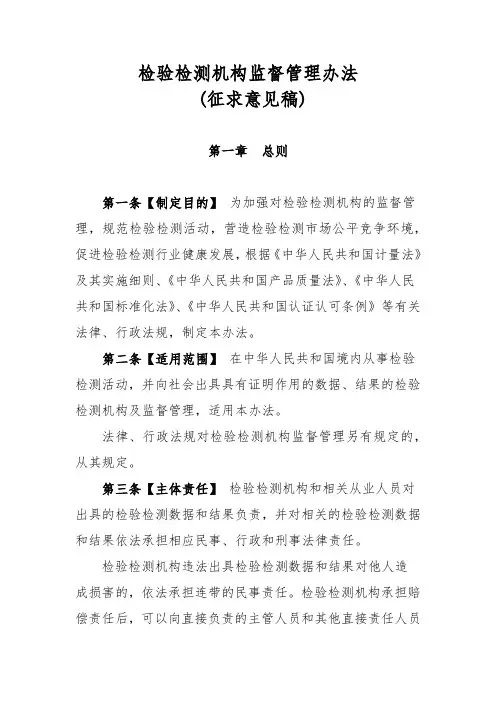 检验检测机构监督管理办法
(征求意见稿)

第一章　总则

第一条【制定目的】 为加强对检验检测机构的监督管理，规范检验检测活动，营造检验检测市场公平竞争环境，促进检验检测行业健康发展，根据《中华人民共和国计量法》及其实施细则、《中华人民共和国产品质量法》、《中华人民共和国标准化法》、《中华人民共和国认证认可条例》等有关法律、行政法规，制定本办法。

第二条【适用范围】 在中华人民共和国境内从事检验检测活动，并向社会出具具有证明作用的数据、结果的检验检测机构及监督管理，适用本办法。

法律、行政法规对检验检测机构监督管理另有规定的，从其规定。

第三条【主体责任】 检验检测机构和相关从业人员对出具的检验检测数据和结果负责，并对相关的检验检测数据和结果依法承担相应民事、行政和刑事法律责任。

检验检测机构违法出具检验检测数据和结果对他人造成损害的，依法承担连带的民事责任。检验检测机构承担赔偿责任后，可以向直接负责的主管人员和其他直接责任人员